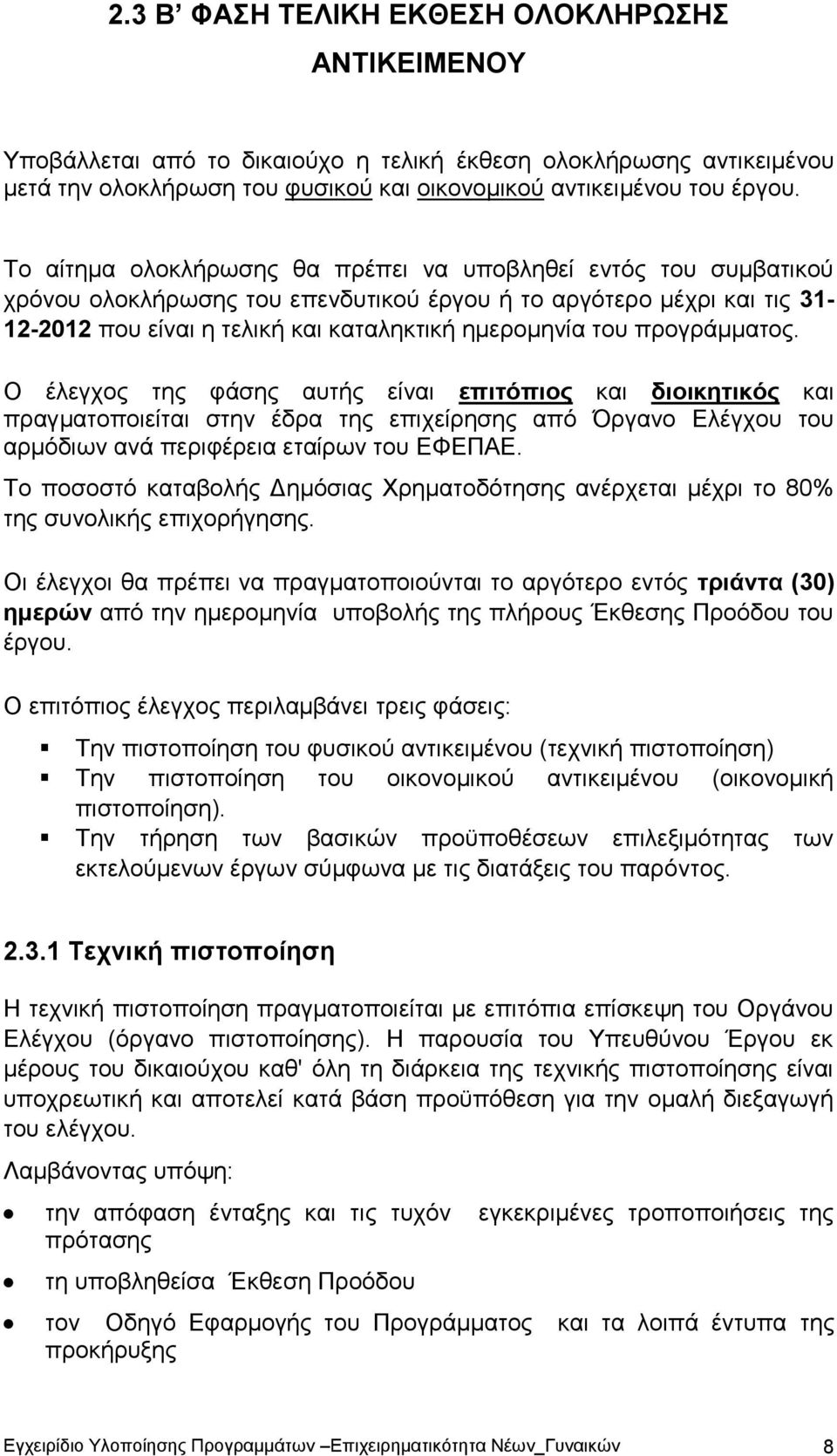 2.3 Β΄ ΦΑΣΗ ΤΕΛΙΚΗ ΕΚΘΕΣΗ ΟΛΟΚΛΗΡΩΣΗΣ ΑΝΤΙΚΕΙΜΕΝΟΥ

Υποβάλλεται από το δικαιούχο η τελική έκθεση ολοκλήρωσης αντικειμένου μετά την ολοκλήρωση του φυσικού και οικονομικού αντικειμένου του έργου.

Το αίτημα ολοκλήρωσης θα πρέπει να υποβληθεί εντός του συμβατικού χρόνου ολοκλήρωσης του επενδυτικού έργου ή το αργότερο μέχρι και τις 31-12-2012 που είναι η τελική και καταληκτική ημερομηνία του προγράμματος.

Ο έλεγχος της φάσης αυτής είναι επιτόπιος και διοικητικός και πραγματοποιείται στην έδρα της επιχείρησης από Όργανο Ελέγχου του αρμόδιων ανά περιφέρεια εταίρων του ΕΦΕΠΑΕ.

Το ποσοστό καταβολής Δημόσιας Χρηματοδότησης ανέρχεται μέχρι το 80% της συνολικής επιχορήγησης.

Οι έλεγχοι θα πρέπει να πραγματοποιούνται το αργότερο εντός τριάντα (30) ημερών από την ημερομηνία υποβολής της πλήρους Έκθεσης Προόδου του έργου.

Ο επιτόπιος έλεγχος περιλαμβάνει τρεις φάσεις:

Την πιστοποίηση του φυσικού αντικειμένου (τεχνική πιστοποίηση)
Την πιστοποίηση του οικονομικού αντικειμένου (οικονομική πιστοποίηση).
Την τήρηση των βασικών προϋποθέσεων επιλεξιμότητας των εκτελούμενων έργων σύμφωνα με τις διατάξεις του παρόντος.

2.3.1 Τεχνική πιστοποίηση

Η τεχνική πιστοποίηση πραγματοποιείται με επιτόπια επίσκεψη του Οργάνου Ελέγχου (όργανο πιστοποίησης). Η παρουσία του Υπευθύνου Έργου εκ μέρους του δικαιούχου καθ' όλη τη διάρκεια της τεχνικής πιστοποίησης είναι υποχρεωτική και αποτελεί κατά βάση προϋπόθεση για την ομαλή διεξαγωγή του ελέγχου.

Λαμβάνοντας υπόψη:

την απόφαση ένταξης και τις τυχόν εγκεκριμένες τροποποιήσεις της πρότασης
τη υποβληθείσα Έκθεση Προόδου
τον Οδηγό Εφαρμογής του Προγράμματος και τα λοιπά έντυπα της προκήρυξης

Εγχειρίδιο Υλοποίησης Προγραμμάτων –Επιχειρηματικότητα Νέων_Γυναικών 8